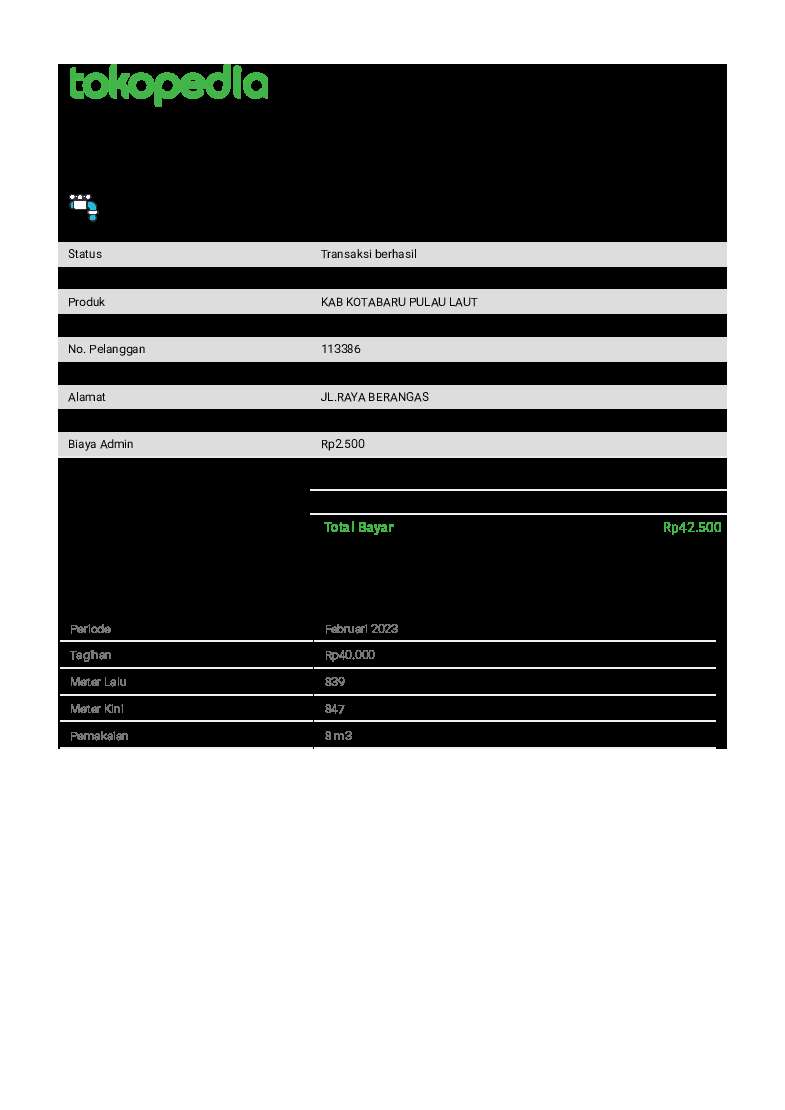 tokopedia

| Status | Transaksi berhasil |
|---|---|
| Produk | KAB KOTABARU PULAU LAUT |
| No. Pelanggan | 113386 |
| Alamat | JL.RAYA BERANGAS |
| Biaya Admin | Rp2.500 |

Total Bayar Rp42.500

| Periode | Februari 2023 |
|---|---|
| Tagihan | Rp40.000 |
| Meter Lalu | 839 |
| Meter Kini | 847 |
| Pemakaian | 8 m3 |